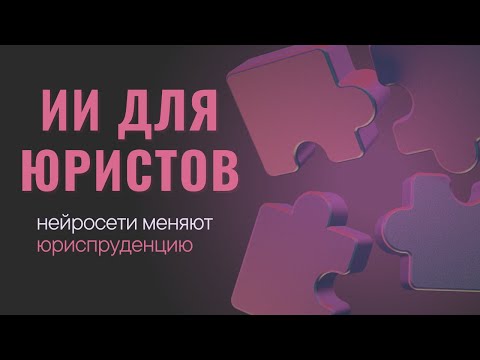 ИИ ДЛЯ ЮРИСТОВ

нейросети меняют юриспруденцию